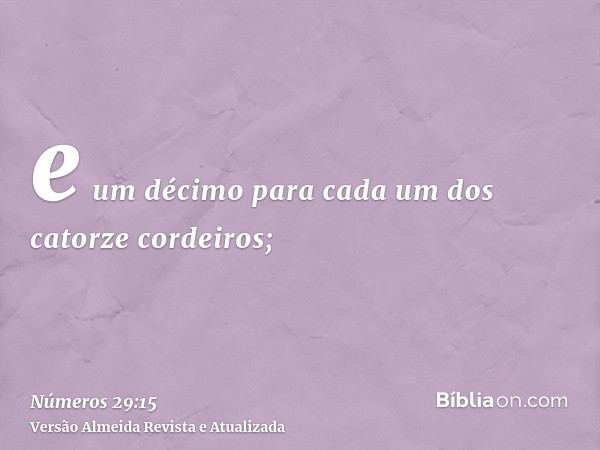 e um décimo para cada um dos catorze cordeiros;

Números 29:15
Versão Almeida Revista e Atualizada

Bíbliaon.com